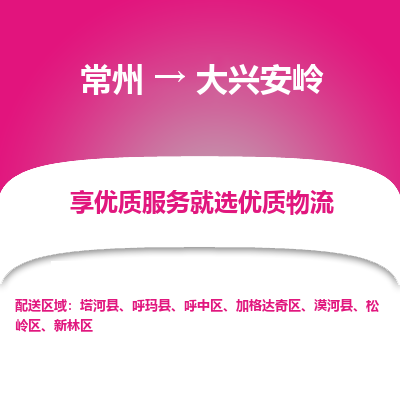 常州 → 大兴安岭

享优质服务就选优质物流

配送区域：塔河县、呼玛县、呼中区、加格达奇区、漠河县、松岭区、新林区